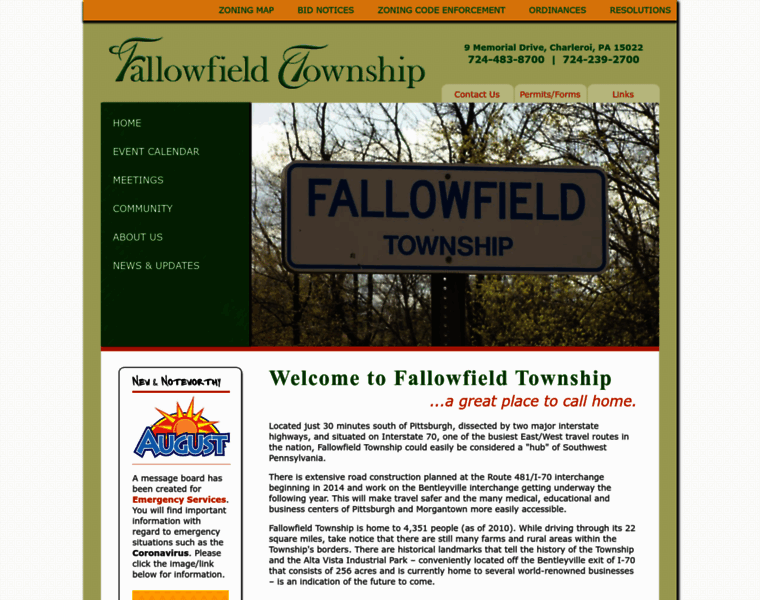 ZONING MAP BID NOTICES ZONING CODE ENFORCEMENT ORDINANCES RESOLUTIONS

Fallowfield Township

9 Memorial Drive, Charleroi, PA 15022
724-483-8700 | 724-239-2700

Contact Us Permits/Forms Links

HOME
EVENT CALENDAR
MEETINGS
COMMUNITY
ABOUT US
NEWS & UPDATES

FALLOWFIELD
TOWNSHIP

New & Noteworthy

AUGUST

A message board has been created for Emergency Services. You will find important information with regard to emergency situations such as the Coronavirus. Please click the image/link below for information.

Welcome to Fallowfield Township
...a great place to call home.

Located just 30 minutes south of Pittsburgh, dissected by two major interstate highways, and situated on Interstate 70, one of the busiest East/West travel routes in the nation, Fallowfield Township could easily be considered a "hub" of Southwest Pennsylvania.

There is extensive road construction planned at the Route 481/I-70 interchange beginning in 2014 and work on the Bentleyville interchange getting underway the following year. This will make travel safer and the many medical, educational and business centers of Pittsburgh and Morgantown more easily accessible.

Fallowfield Township is home to 4,351 people (as of 2010). While driving through its 22 square miles, take notice that there are still many farms and rural areas within the Township's borders. There are historical landmarks that tell the history of the Township and the Alta Vista Industrial Park – conveniently located off the Bentleyville exit of I-70 that consists of 256 acres and is currently home to several world-renowned businesses – is an indication of the future to come.